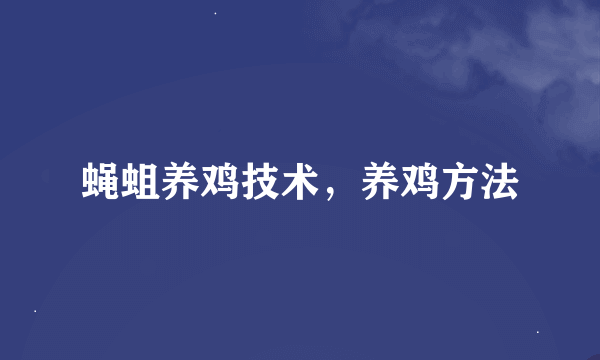 蝇蛆养鸡技术，养鸡方法